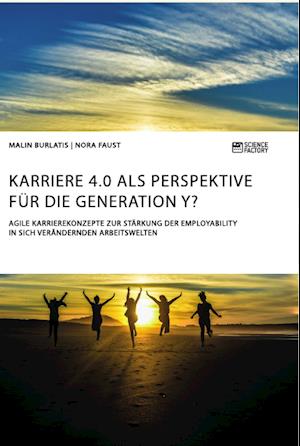 MALIN BURLATIS | NORA FAUST

SCIENCE FACTORY

KARRIERE 4.0 ALS PERSPEKTIVE FÜR DIE GENERATION Y?

AGILE KARRIEREKONZEPTE ZUR STÄRKUNG DER EMPLOYABILITY IN SICH VERÄNDERNDEN ARBEITSWELTEN